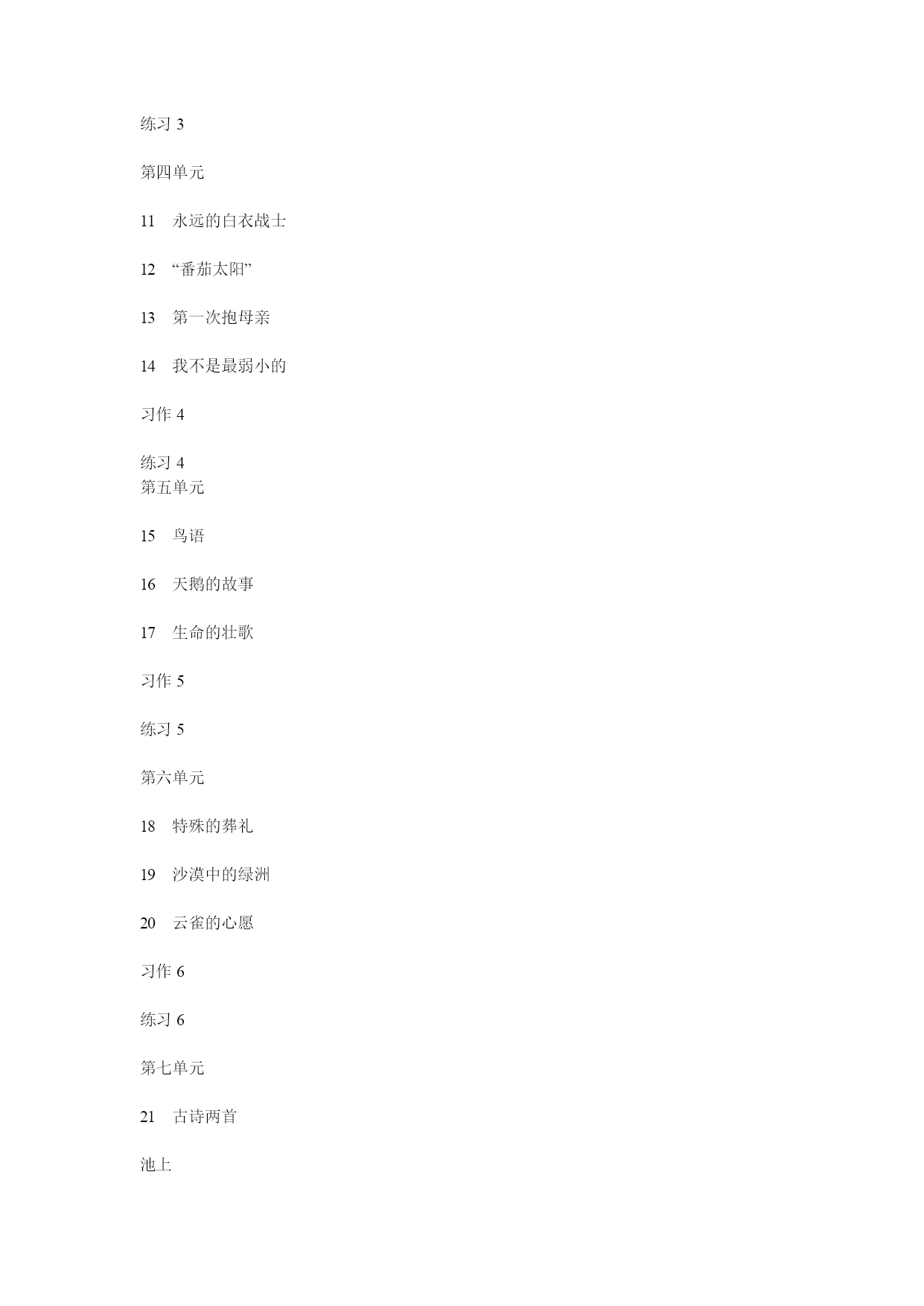 练习 3

第四单元

11　永远的白衣战士

12　“番茄太阳”

13　第一次抱母亲

14　我不是最弱小的

习作 4

练习 4
第五单元

15　鸟语

16　天鹅的故事

17　生命的壮歌

习作 5

练习 5

第六单元

18　特殊的葬礼

19　沙漠中的绿洲

20　云雀的心愿

习作 6

练习 6

第七单元

21　古诗两首

池上